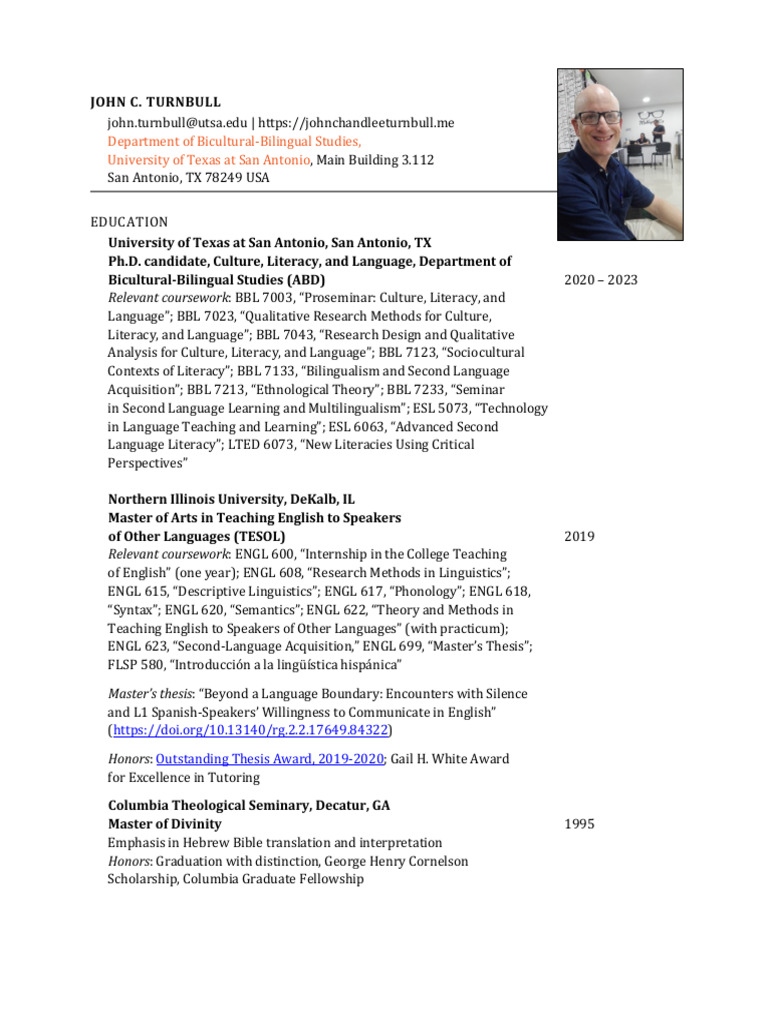 JOHN C. TURNBULL
john.turnbull@utsa.edu | https://johnchandleeturnbull.me
Department of Bicultural-Bilingual Studies,
University of Texas at San Antonio, Main Building 3.112
San Antonio, TX 78249 USA

EDUCATION

University of Texas at San Antonio, San Antonio, TX
Ph.D. candidate, Culture, Literacy, and Language, Department of Bicultural-Bilingual Studies (ABD)
2020 – 2023
Relevant coursework: BBL 7003, "Proseminar: Culture, Literacy, and Language"; BBL 7023, "Qualitative Research Methods for Culture, Literacy, and Language"; BBL 7043, "Research Design and Qualitative Analysis for Culture, Literacy, and Language"; BBL 7123, "Sociocultural Contexts of Literacy"; BBL 7133, "Bilingualism and Second Language Acquisition"; BBL 7213, "Ethnological Theory"; BBL 7233, "Seminar in Second Language Learning and Multilingualism"; ESL 5073, "Technology in Language Teaching and Learning"; ESL 6063, "Advanced Second Language Literacy"; LTED 6073, "New Literacies Using Critical Perspectives"

Northern Illinois University, DeKalb, IL
Master of Arts in Teaching English to Speakers of Other Languages (TESOL)
2019
Relevant coursework: ENGL 600, "Internship in the College Teaching of English" (one year); ENGL 608, "Research Methods in Linguistics"; ENGL 615, "Descriptive Linguistics"; ENGL 617, "Phonology"; ENGL 618, "Syntax"; ENGL 620, "Semantics"; ENGL 622, "Theory and Methods in Teaching English to Speakers of Other Languages" (with practicum); ENGL 623, "Second-Language Acquisition," ENGL 699, "Master's Thesis"; FLSP 580, "Introducción a la lingüística hispánica"

Master's thesis: "Beyond a Language Boundary: Encounters with Silence and L1 Spanish-Speakers' Willingness to Communicate in English" (https://doi.org/10.13140/rg.2.2.17649.84322)

Honors: Outstanding Thesis Award, 2019-2020; Gail H. White Award for Excellence in Tutoring

Columbia Theological Seminary, Decatur, GA
Master of Divinity
1995
Emphasis in Hebrew Bible translation and interpretation
Honors: Graduation with distinction, George Henry Cornelson Scholarship, Columbia Graduate Fellowship